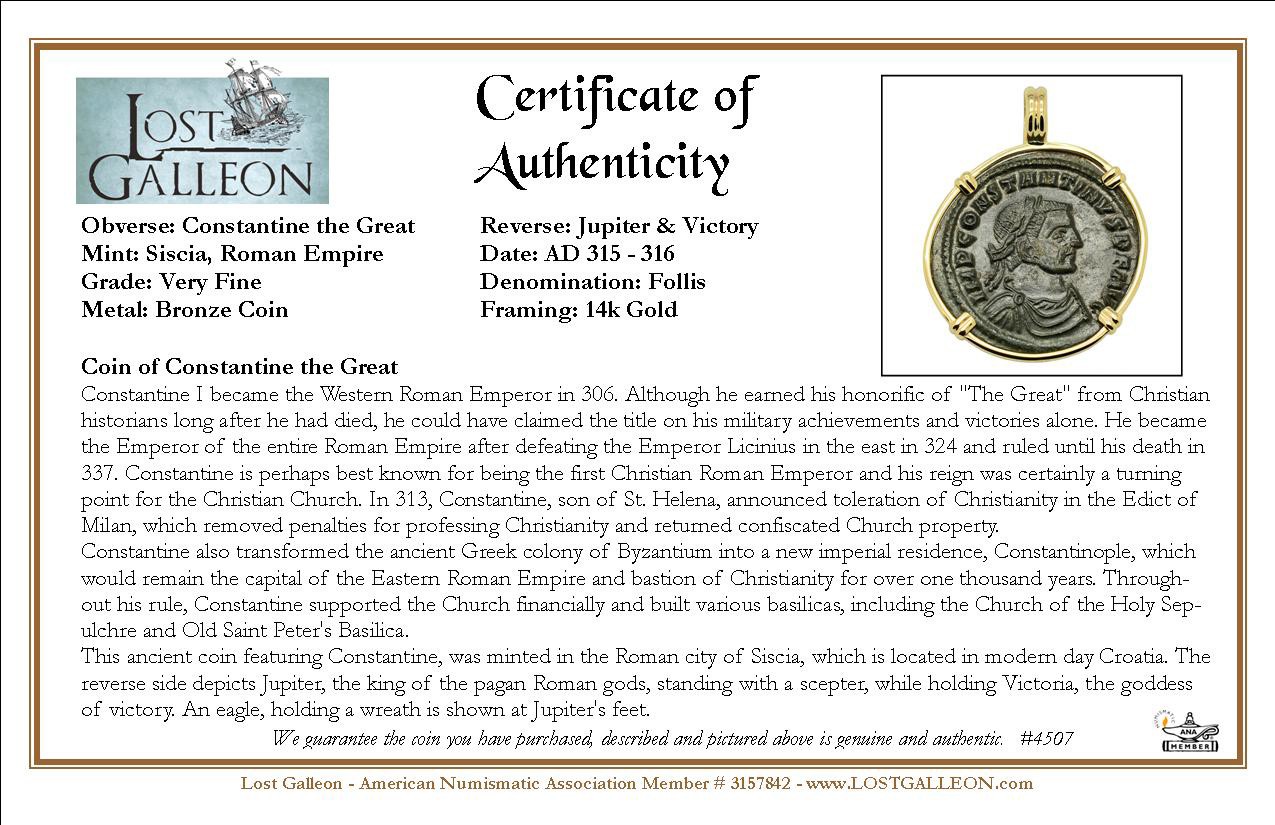 LOST GALLEON

Certificate of Authenticity

IMP CONSTANTINVS P F AVG

Obverse: Constantine the Great
Mint: Siscia, Roman Empire
Grade: Very Fine
Metal: Bronze Coin

Reverse: Jupiter & Victory
Date: AD 315 - 316
Denomination: Follis
Framing: 14k Gold

Coin of Constantine the Great
Constantine I became the Western Roman Emperor in 306. Although he earned his honorific of "The Great" from Christian historians long after he had died, he could have claimed the title on his military achievements and victories alone. He became the Emperor of the entire Roman Empire after defeating the Emperor Licinius in the east in 324 and ruled until his death in 337. Constantine is perhaps best known for being the first Christian Roman Emperor and his reign was certainly a turning point for the Christian Church. In 313, Constantine, son of St. Helena, announced toleration of Christianity in the Edict of Milan, which removed penalties for professing Christianity and returned confiscated Church property.
Constantine also transformed the ancient Greek colony of Byzantium into a new imperial residence, Constantinople, which would remain the capital of the Eastern Roman Empire and bastion of Christianity for over one thousand years. Throughout his rule, Constantine supported the Church financially and built various basilicas, including the Church of the Holy Sepulchre and Old Saint Peter's Basilica.
This ancient coin featuring Constantine, was minted in the Roman city of Siscia, which is located in modern day Croatia. The reverse side depicts Jupiter, the king of the pagan Roman gods, standing with a scepter, while holding Victoria, the goddess of victory. An eagle, holding a wreath is shown at Jupiter's feet.

We guarantee the coin you have purchased, described and pictured above is genuine and authentic. #4507

ANA MEMBER

Lost Galleon - American Numismatic Association Member # 3157842 - www.LOSTGALLEON.com